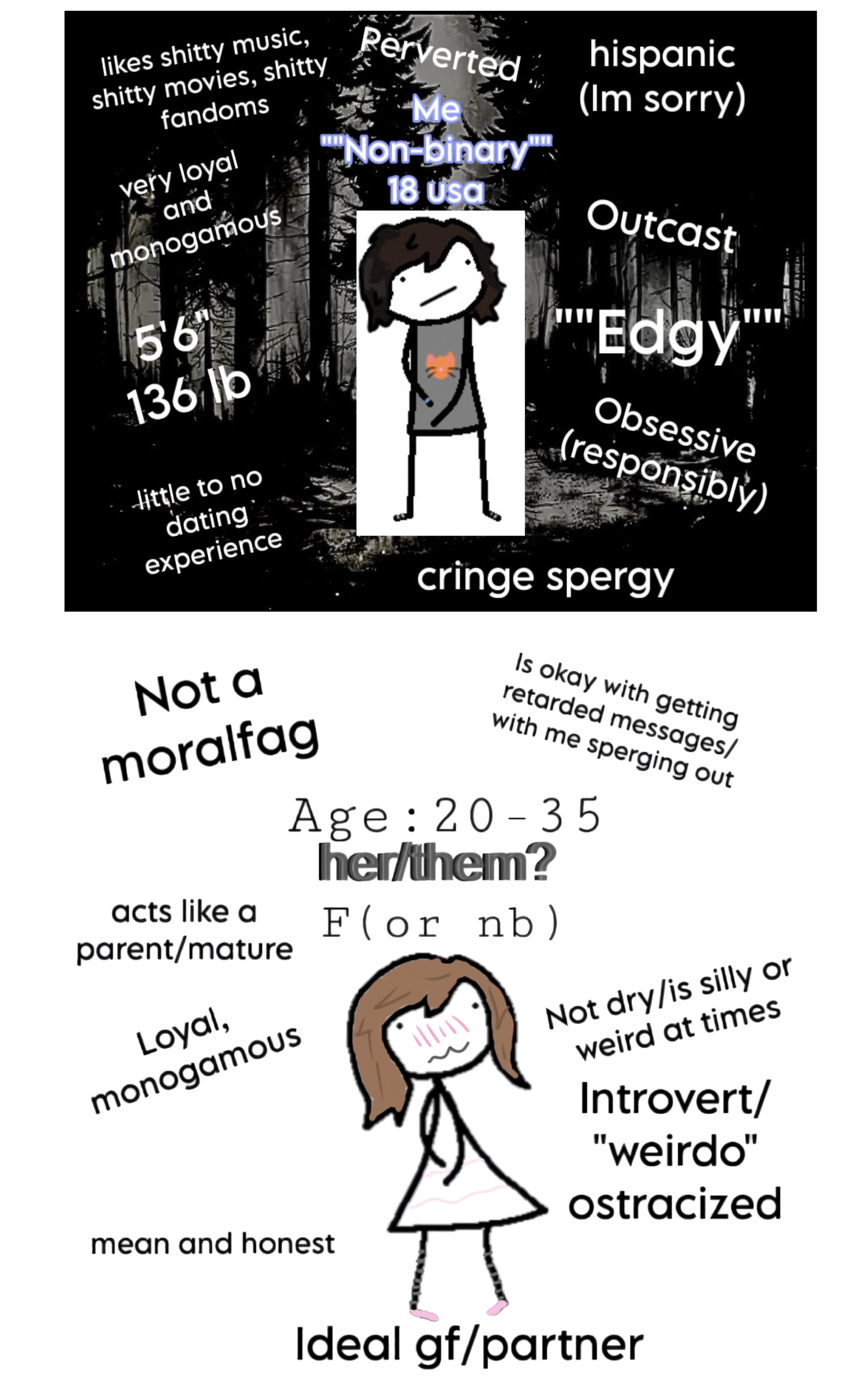 likes shitty music, shitty movies, shitty fandoms

Perverted

Me
""Non-binary""
18 usa

hispanic
(Im sorry)

very loyal and monogamous

Outcast

5'6"
136 lb

""Edgy""

Obsessive
(responsibly)

little to no dating experience

cringe spergy

Not a moralfag

Is okay with getting retarded messages/ with me sperging out

Age:20-35
her/them?
F(or nb)

acts like a parent/mature

Loyal, monogamous

Not dry/is silly or weird at times

Introvert/
"weirdo"
ostracized

mean and honest

Ideal gf/partner